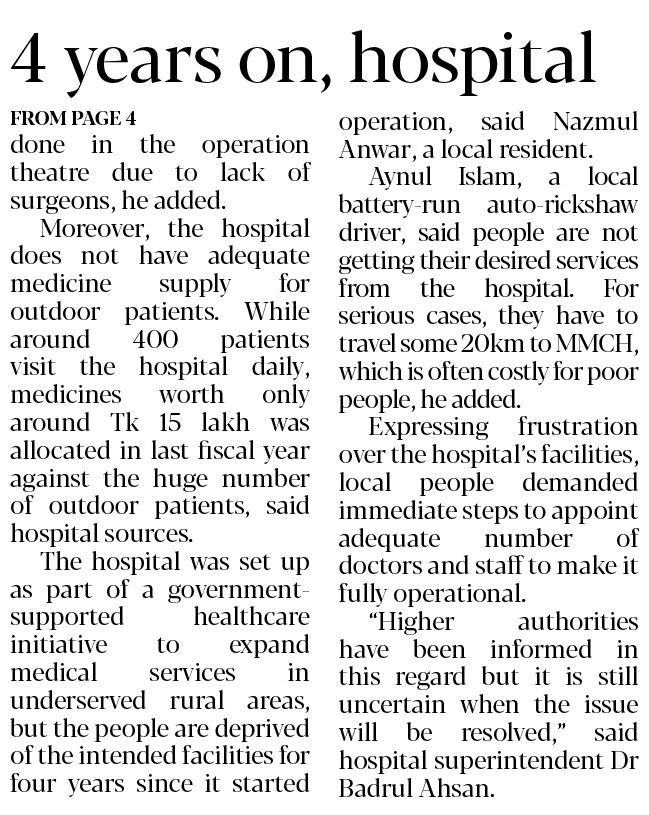 4 years on, hospital

FROM PAGE 4

done in the operation theatre due to lack of surgeons, he added.

Moreover, the hospital does not have adequate medicine supply for outdoor patients. While around 400 patients visit the hospital daily, medicines worth only around Tk 15 lakh was allocated in last fiscal year against the huge number of outdoor patients, said hospital sources.

The hospital was set up as part of a government-supported healthcare initiative to expand medical services in underserved rural areas, but the people are deprived of the intended facilities for four years since it started operation, said Nazmul Anwar, a local resident.

Aynul Islam, a local battery-run auto-rickshaw driver, said people are not getting their desired services from the hospital. For serious cases, they have to travel some 20km to MMCH, which is often costly for poor people, he added.

Expressing frustration over the hospital's facilities, local people demanded immediate steps to appoint adequate number of doctors and staff to make it fully operational.

"Higher authorities have been informed in this regard but it is still uncertain when the issue will be resolved," said hospital superintendent Dr Badrul Ahsan.